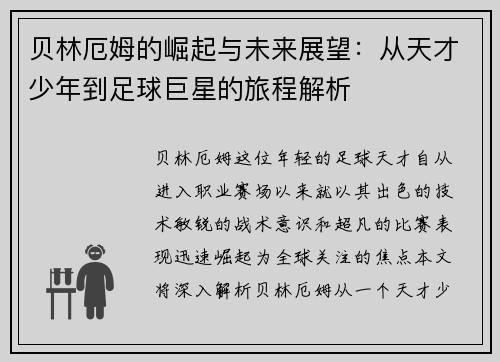 贝林厄姆的崛起与未来展望：从天才少年到足球巨星的旅程解析

贝林厄姆这位年轻的足球天才自从进入职业赛场以来就以其出色的技术敏锐的战术意识和超凡的比赛表现迅速崛起为全球关注的焦点本文将深入解析贝林厄姆从一个天才少